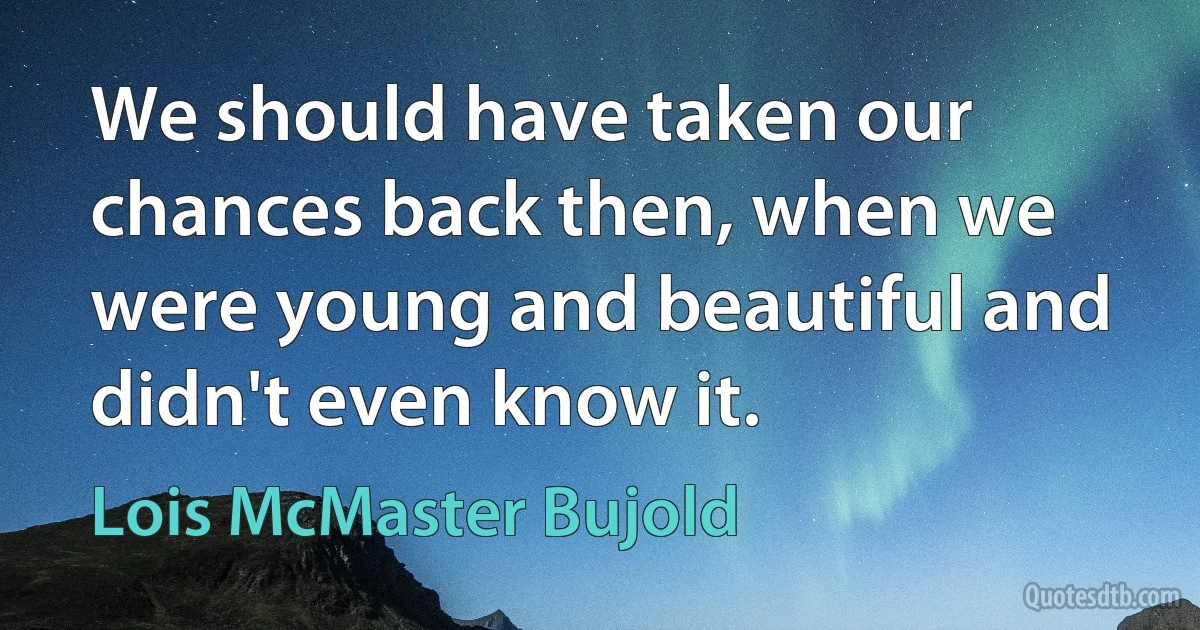 We should have taken our chances back then, when we were young and beautiful and didn't even know it.

Lois McMaster Bujold

Quotesdtb.com